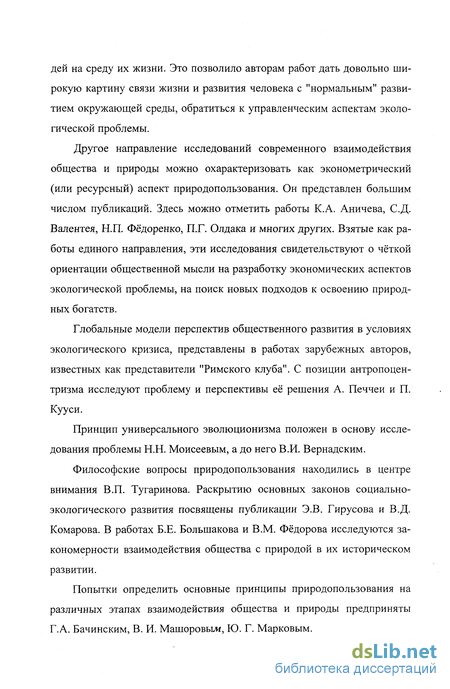 дей на среду их жизни. Это позволило авторам работ дать довольно широкую картину связи жизни и развития человека с "нормальным" развитием окружающей среды, обратиться к управленческим аспектам экологической проблемы.

Другое направление исследований современного взаимодействия общества и природы можно охарактеризовать как эконометрический (или ресурсный) аспект природопользования. Он представлен большим числом публикаций. Здесь можно отметить работы К.А. Аничева, С.Д. Валентея, Н.П. Фёдоренко, П.Г. Олдака и многих других. Взятые как работы единого направления, эти исследования свидетельствуют о чёткой ориентации общественной мысли на разработку экономических аспектов экологической проблемы, на поиск новых подходов к освоению природных богатств.

Глобальные модели перспектив общественного развития в условиях экологического кризиса, представлены в работах зарубежных авторов, известных как представители "Римского клуба". С позиции антропоцентризма исследуют проблему и перспективы её решения А. Печчеи и П. Кууси.

Принцип универсального эволюционизма положен в основу исследования проблемы Н.Н. Моисеевым, а до него В.И. Вернадским.

Философские вопросы природопользования находились в центре внимания В.П. Тугаринова. Раскрытию основных законов социально-экологического развития посвящены публикации Э.В. Гирусова и В.Д. Комарова. В работах Б.Е. Большакова и В.М. Фёдорова исследуются закономерности взаимодействия общества с природой в их историческом развитии.

Попытки определить основные принципы природопользования на различных этапах взаимодействия общества и природы предприняты Г.А. Бачинским, В. И. Машоровым, Ю. Г. Марковым.

dsLib.net
библиотека диссертаций